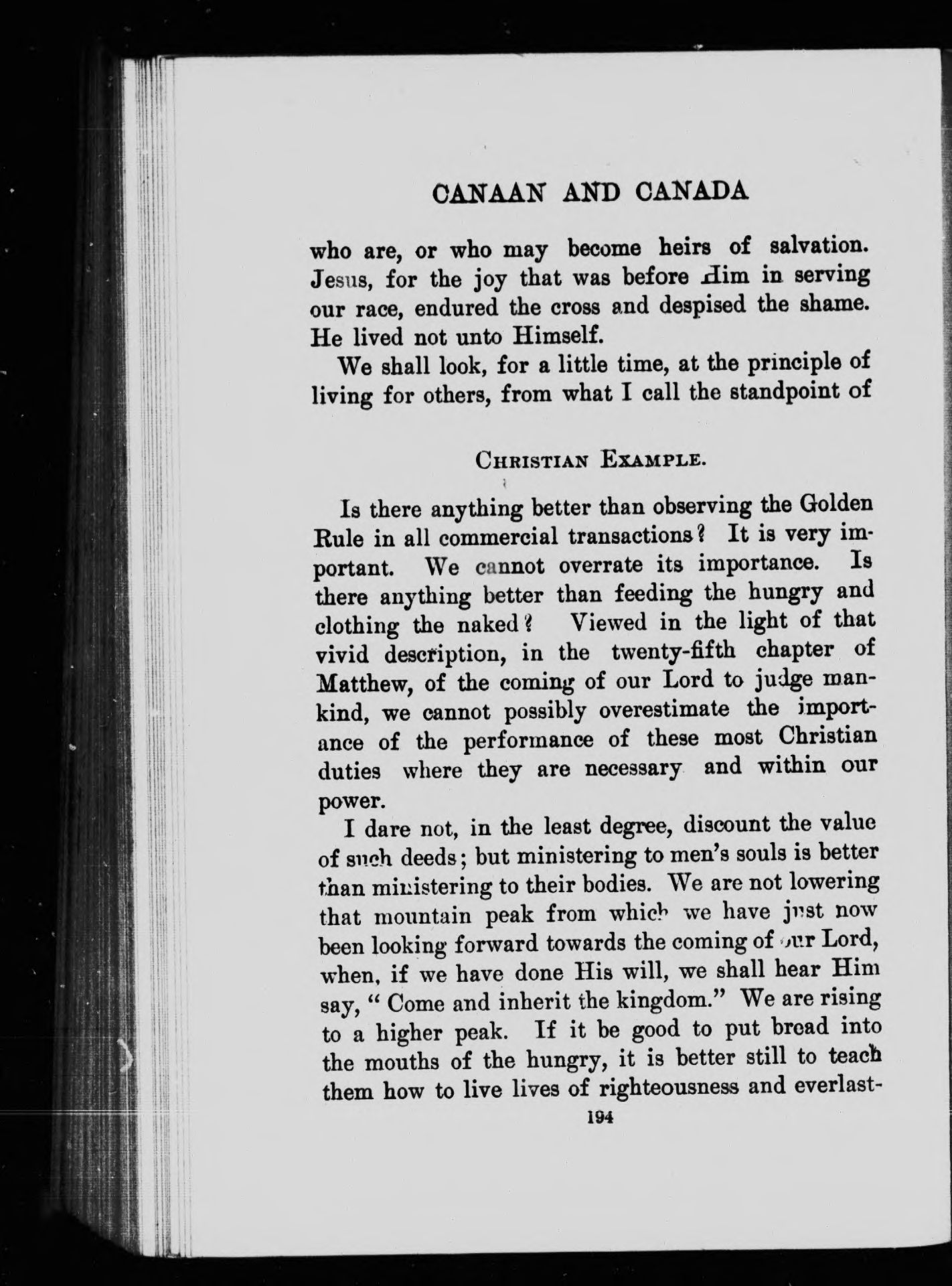 CANAAN AND CANADA

who are, or who may become heirs of salvation. Jesus, for the joy that was before Him in serving our race, endured the cross and despised the shame. He lived not unto Himself.

We shall look, for a little time, at the principle of living for others, from what I call the standpoint of

CHRISTIAN EXAMPLE.

Is there anything better than observing the Golden Rule in all commercial transactions? It is very important. We cannot overrate its importance. Is there anything better than feeding the hungry and clothing the naked? Viewed in the light of that vivid description, in the twenty-fifth chapter of Matthew, of the coming of our Lord to judge mankind, we cannot possibly overestimate the importance of the performance of these most Christian duties where they are necessary and within our power.

I dare not, in the least degree, discount the value of such deeds; but ministering to men's souls is better than ministering to their bodies. We are not lowering that mountain peak from which we have just now been looking forward towards the coming of our Lord, when, if we have done His will, we shall hear Him say, "Come and inherit the kingdom." We are rising to a higher peak. If it be good to put bread into the mouths of the hungry, it is better still to teach them how to live lives of righteousness and everlast-

194